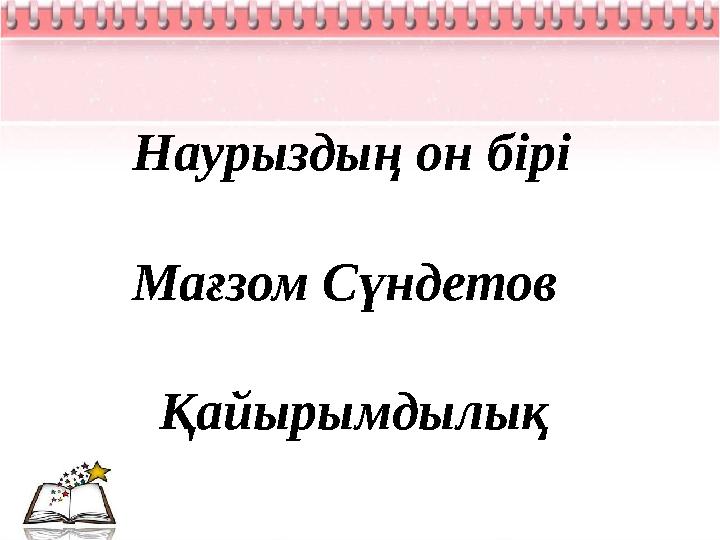 Наурыздың он бірі

Мағзом Сүндетов

Қайырымдылық